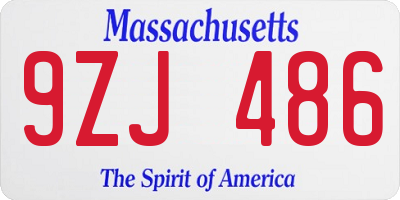 Massachusetts

9ZJ 486

The Spirit of America